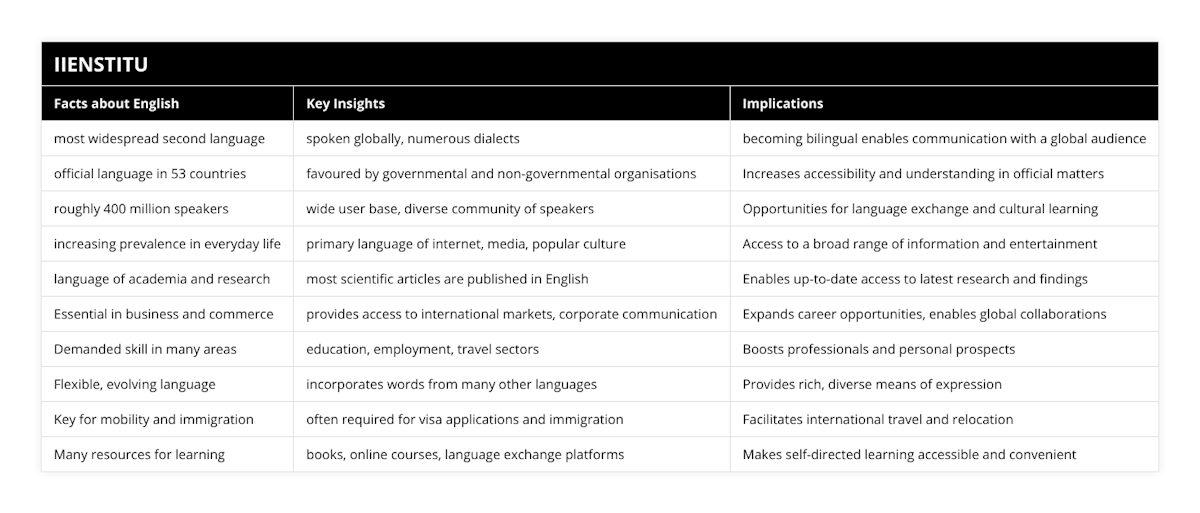 IIENSTITU

| Facts about English | Key Insights | Implications |
|---|---|---|
| most widespread second language | spoken globally, numerous dialects | becoming bilingual enables communication with a global audience |
| official language in 53 countries | favoured by governmental and non-governmental organisations | Increases accessibility and understanding in official matters |
| roughly 400 million speakers | wide user base, diverse community of speakers | Opportunities for language exchange and cultural learning |
| increasing prevalence in everyday life | primary language of internet, media, popular culture | Access to a broad range of information and entertainment |
| language of academia and research | most scientific articles are published in English | Enables up-to-date access to latest research and findings |
| Essential in business and commerce | provides access to international markets, corporate communication | Expands career opportunities, enables global collaborations |
| Demanded skill in many areas | education, employment, travel sectors | Boosts professionals and personal prospects |
| Flexible, evolving language | incorporates words from many other languages | Provides rich, diverse means of expression |
| Key for mobility and immigration | often required for visa applications and immigration | Facilitates international travel and relocation |
| Many resources for learning | books, online courses, language exchange platforms | Makes self-directed learning accessible and convenient |